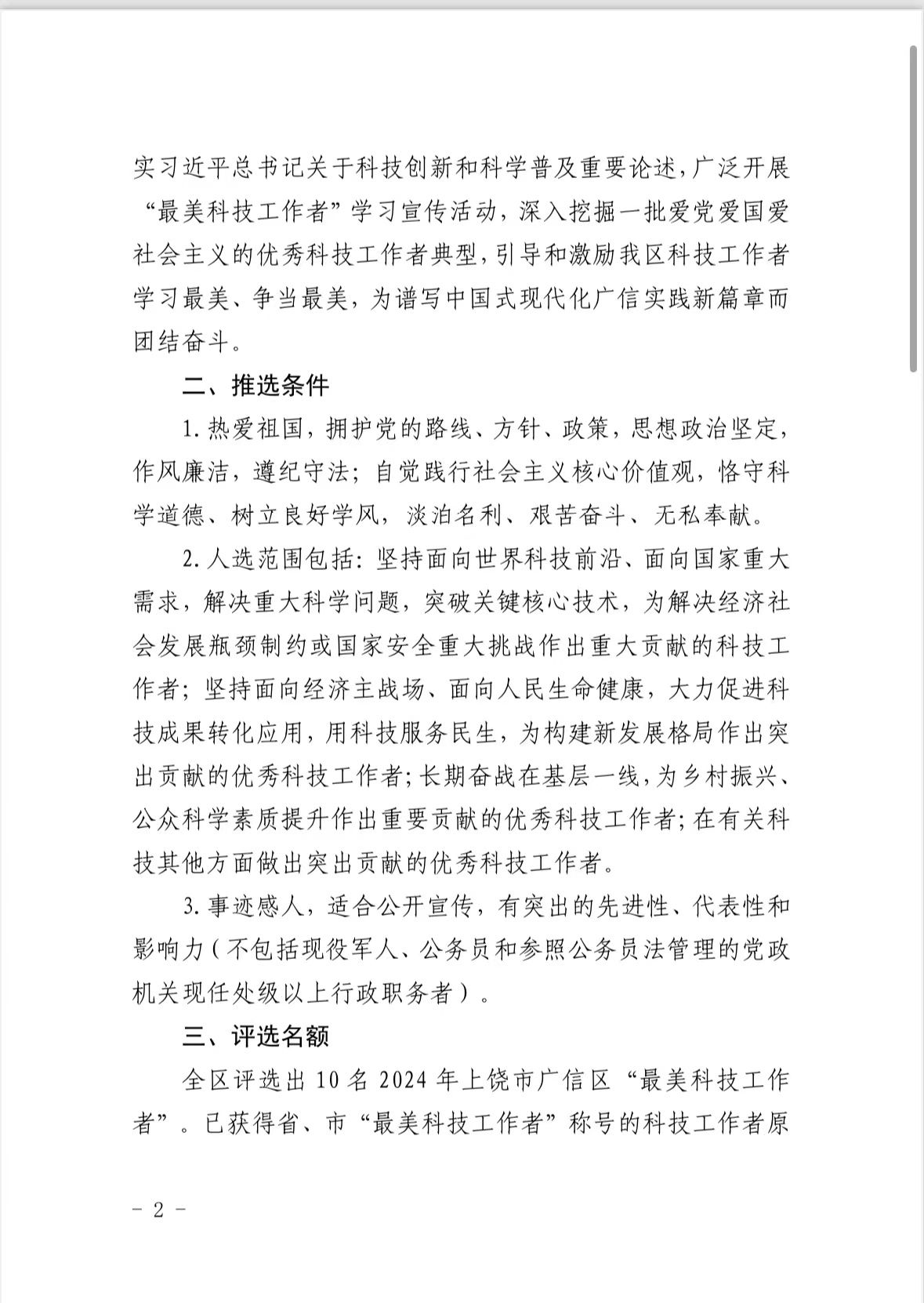 实习近平总书记关于科技创新和科学普及重要论述，广泛开展“最美科技工作者”学习宣传活动，深入挖掘一批爱党爱国爱社会主义的优秀科技工作者典型，引导和激励我区科技工作者学习最美、争当最美，为谱写中国式现代化广信实践新篇章而团结奋斗。

二、推选条件

1. 热爱祖国，拥护党的路线、方针、政策，思想政治坚定，作风廉洁，遵纪守法；自觉践行社会主义核心价值观，恪守科学道德、树立良好学风，淡泊名利、艰苦奋斗、无私奉献。

2. 人选范围包括：坚持面向世界科技前沿、面向国家重大需求，解决重大科学问题，突破关键核心技术，为解决经济社会发展瓶颈制约或国家安全重大挑战作出重大贡献的科技工作者；坚持面向经济主战场、面向人民生命健康，大力促进科技成果转化应用，用科技服务民生，为构建新发展格局作出突出贡献的优秀科技工作者；长期奋战在基层一线，为乡村振兴、公众科学素质提升作出重要贡献的优秀科技工作者；在有关科技其他方面做出突出贡献的优秀科技工作者。

3. 事迹感人，适合公开宣传，有突出的先进性、代表性和影响力（不包括现役军人、公务员和参照公务员法管理的党政机关现任处级以上行政职务者）。

三、评选名额

全区评选出 10 名 2024 年上饶市广信区“最美科技工作者”。已获得省、市“最美科技工作者”称号的科技工作者原

－ 2 －